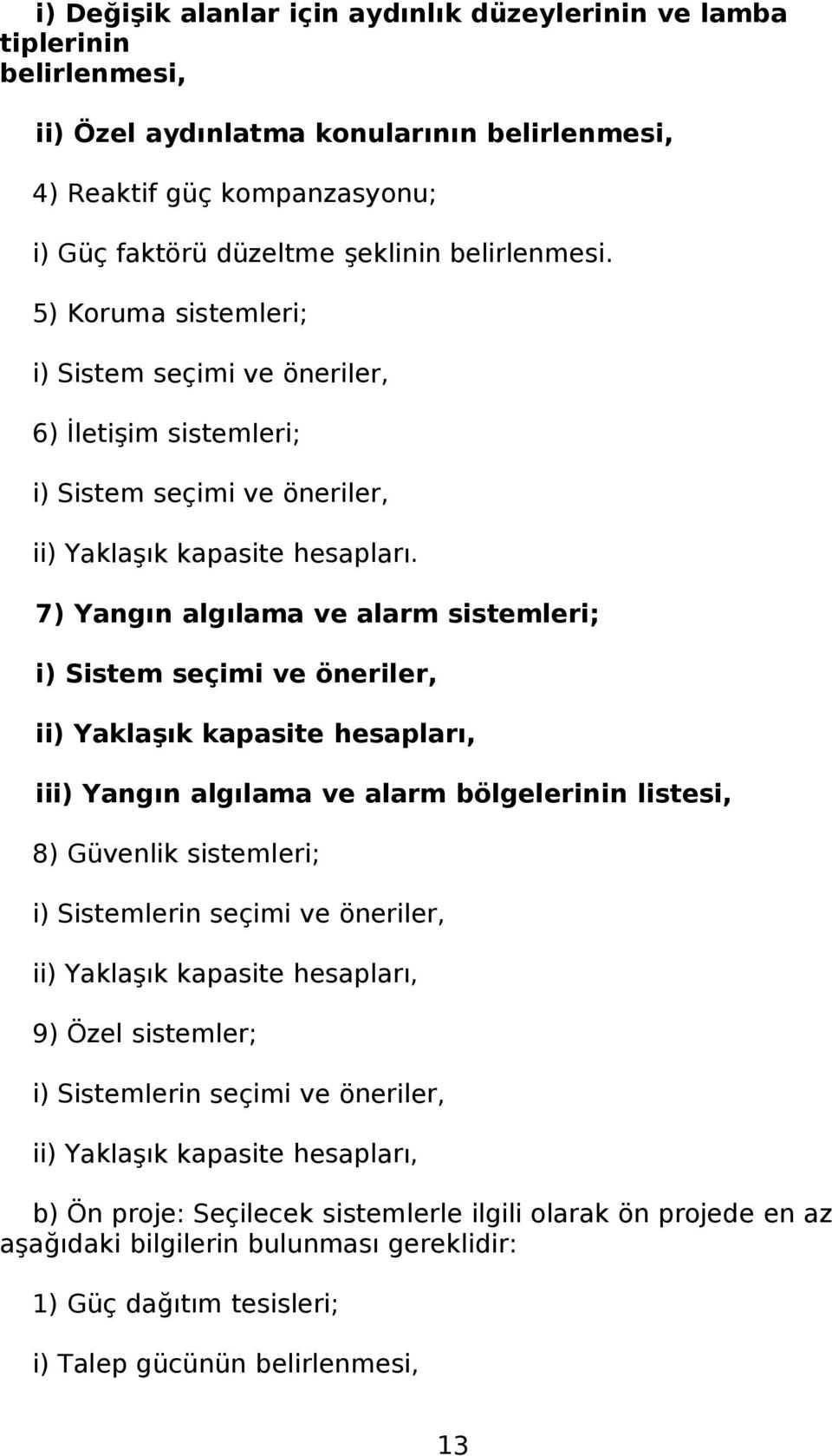 i) Değişik alanlar için aydınlık düzeylerinin ve lamba tiplerinin belirlenmesi,

ii) Özel aydınlatma konularının belirlenmesi,

4) Reaktif güç kompanzasyonu;

i) Güç faktörü düzeltme şeklinin belirlenmesi.

5) Koruma sistemleri;

i) Sistem seçimi ve öneriler,

6) İletişim sistemleri;

i) Sistem seçimi ve öneriler,

ii) Yaklaşık kapasite hesapları.

7) Yangın algılama ve alarm sistemleri;

i) Sistem seçimi ve öneriler,

ii) Yaklaşık kapasite hesapları,

iii) Yangın algılama ve alarm bölgelerinin listesi,

8) Güvenlik sistemleri;

i) Sistemlerin seçimi ve öneriler,

ii) Yaklaşık kapasite hesapları,

9) Özel sistemler;

i) Sistemlerin seçimi ve öneriler,

ii) Yaklaşık kapasite hesapları,

b) Ön proje: Seçilecek sistemlerle ilgili olarak ön projede en az aşağıdaki bilgilerin bulunması gereklidir:

1) Güç dağıtım tesisleri;

i) Talep gücünün belirlenmesi,

13